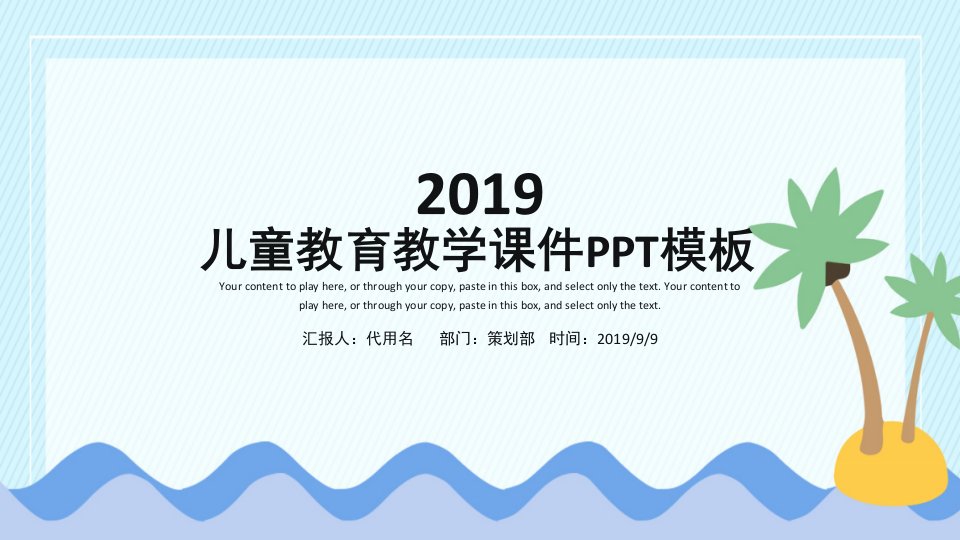 2019
儿童教育教学课件PPT模板

Your content to play here, or through your copy, paste in this box, and select only the text. Your content to play here, or through your copy, paste in this box, and select only the text.

汇报人：代用名　　部门：策划部　时间：2019/9/9